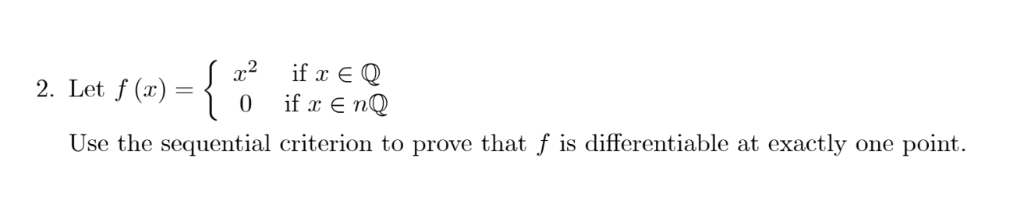 2. Let $f(x) = \begin{cases} x^2 & \text{if } x \in \mathbb{Q} \\ 0 & \text{if } x \in n\mathbb{Q} \end{cases}$

Use the sequential criterion to prove that $f$ is differentiable at exactly one point.